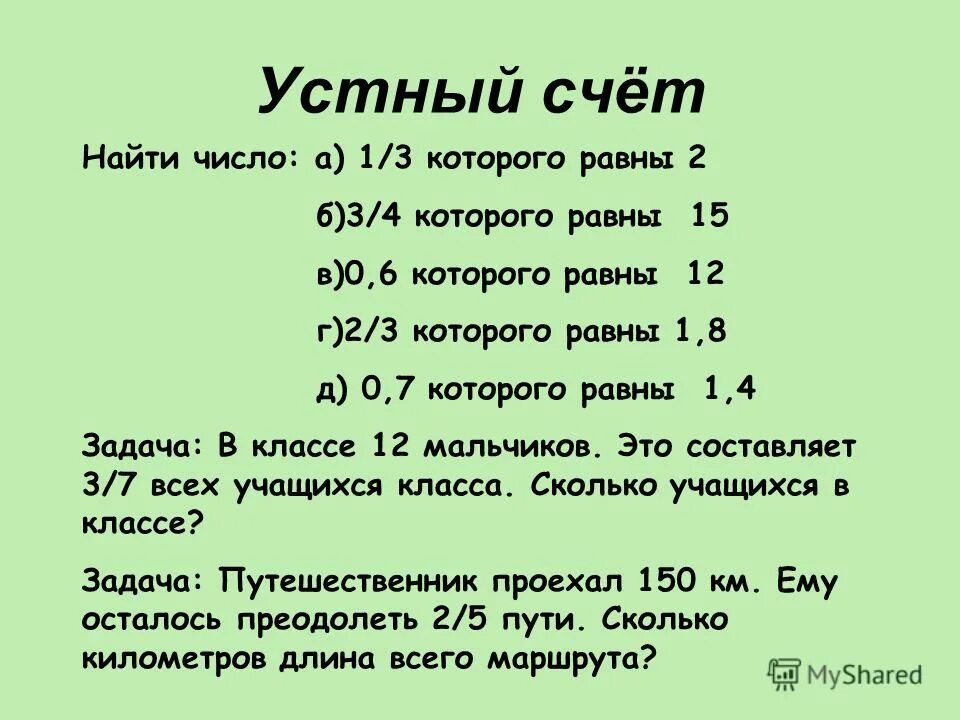 Устный счёт

Найти число: а) 1/3 которого равны 2

б)3/4 которого равны 15

в)0,6 которого равны 12

г)2/3 которого равны 1,8

д) 0,7 которого равны 1,4

Задача: В классе 12 мальчиков. Это составляет 3/7 всех учащихся класса. Сколько учащихся в классе?

Задача: Путешественник проехал 150 км. Ему осталось преодолеть 2/5 пути. Сколько километров длина всего маршрута?

MyShared